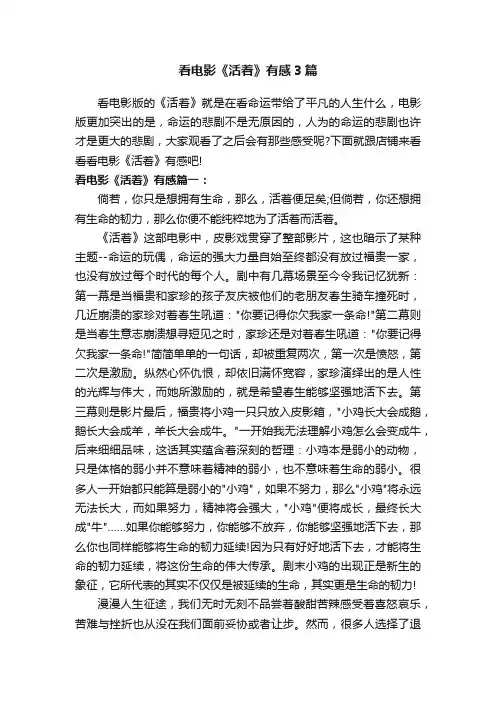 看电影《活着》有感3篇

看电影版的《活着》就是在看命运带给了平凡的人生什么，电影版更加突出的是，命运的悲剧不是无原因的，人为的命运的悲剧也许才是更大的悲剧，大家观看了之后会有那些感受呢?下面就跟店铺来看看看电影《活着》有感吧!

看电影《活着》有感篇一：

倘若，你只是想拥有生命，那么，活着便足矣;但倘若，你还想拥有生命的韧力，那么你便不能纯粹地为了活着而活着。

《活着》这部电影中，皮影戏贯穿了整部影片，这也暗示了某种主题--命运的玩偶，命运的强大力量自始至终都没有放过福贵一家，也没有放过每个时代的每个人。剧中有几幕场景至今令我记忆犹新：第一幕是当福贵和家珍的孩子友庆被他们的老朋友春生骑车撞死时，几近崩溃的家珍对着春生吼道："你要记得你欠我家一条命!"第二幕则是当春生意志崩溃想寻短见之时，家珍还是对着春生吼道："你要记得欠我家一条命!"简简单单的一句话，却被重复两次，第一次是愤怒，第二次是激励。纵然心怀仇恨，却依旧满怀宽容，家珍演绎出的是人性的光辉与伟大，而她所激励的，就是希望春生能够坚强地活下去。第三幕则是影片最后，福贵将小鸡一只只放入皮影箱，"小鸡长大会成鹅，鹅长大会成羊，羊长大会成牛。"一开始我无法理解小鸡怎么会变成牛，后来细细品味，这话其实蕴含着深刻的哲理：小鸡本是弱小的动物，只是体格的弱小并不意味着精神的弱小，也不意味着生命的弱小。很多人一开始都只能算是弱小的"小鸡"，如果不努力，那么"小鸡"将永远无法长大，而如果努力，精神将会强大，"小鸡"便将成长，最终长大成"牛"......如果你能够努力，你能够不放弃，你能够坚强地活下去，那么你也同样能够将生命的韧力延续!因为只有好好地活下去，才能将生命的韧力延续，将这份生命的伟大传承。剧末小鸡的出现正是新生的象征，它所代表的其实不仅仅是被延续的生命，其实更是生命的韧力!

漫漫人生征途，我们无时无刻不品尝着酸甜苦辣感受着喜怒哀乐，苦难与挫折也从没在我们面前妥协或者让步。然而，很多人选择了退